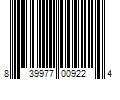 8 39977 00922 4